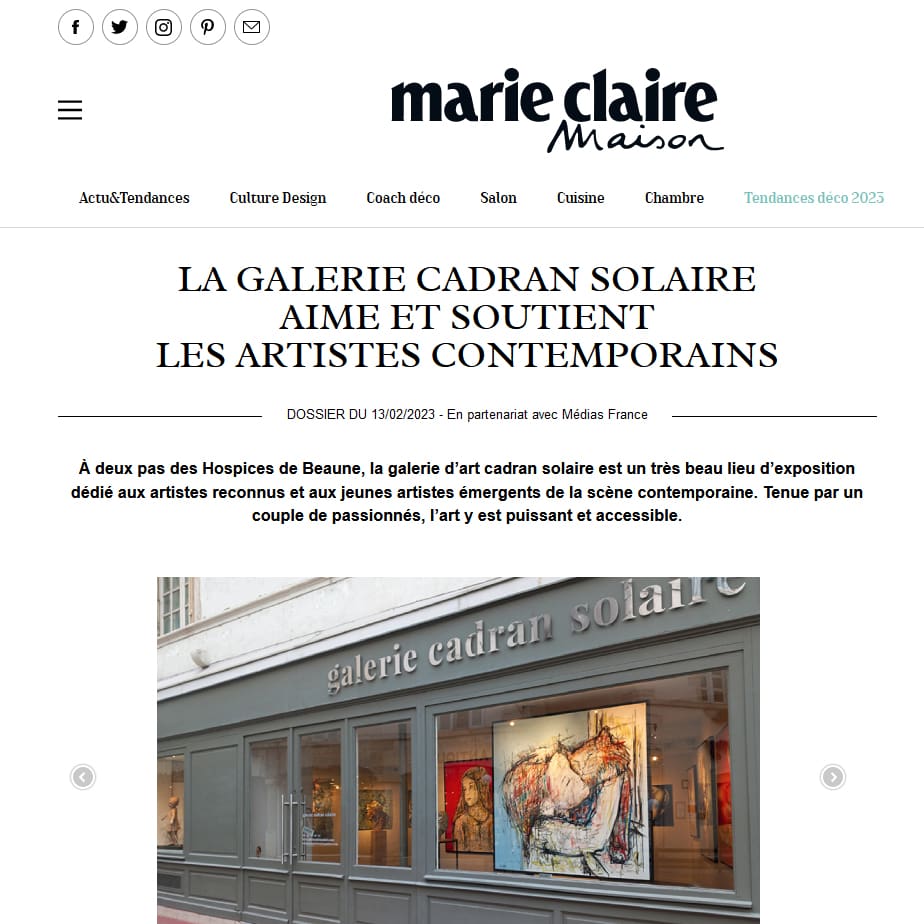 marie claire
Maison

Actu&Tendances Culture Design Coach déco Salon Cuisine Chambre Tendances déco 2025

LA GALERIE CADRAN SOLAIRE AIME ET SOUTIENT LES ARTISTES CONTEMPORAINS

DOSSIER DU 13/02/2023 - En partenariat avec Médias France

À deux pas des Hospices de Beaune, la galerie d'art cadran solaire est un très beau lieu d'exposition dédié aux artistes reconnus et aux jeunes artistes émergents de la scène contemporaine. Tenue par un couple de passionnés, l'art y est puissant et accessible.

galerie cadran solaire